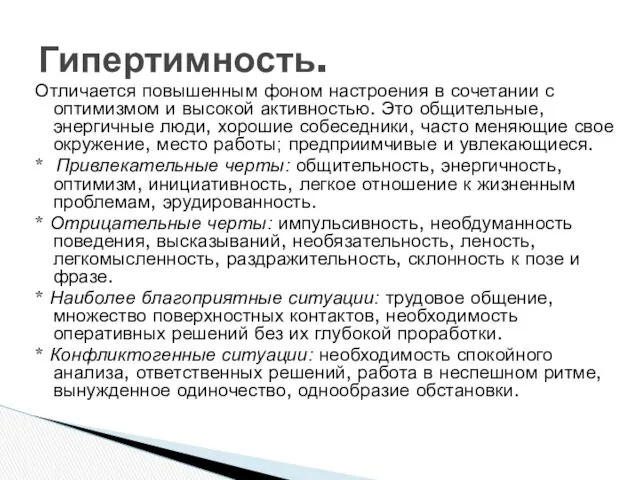 Гипертимность.

Отличается повышенным фоном настроения в сочетании с оптимизмом и высокой активностью. Это общительные, энергичные люди, хорошие собеседники, часто меняющие свое окружение, место работы; предприимчивые и увлекающиеся.

* Привлекательные черты: общительность, энергичность, оптимизм, инициативность, легкое отношение к жизненным проблемам, эрудированность.

* Отрицательные черты: импульсивность, необдуманность поведения, высказываний, необязательность, леность, легкомысленность, раздражительность, склонность к позе и фразе.

* Наиболее благоприятные ситуации: трудовое общение, множество поверхностных контактов, необходимость оперативных решений без их глубокой проработки.

* Конфликтогенные ситуации: необходимость спокойного анализа, ответственных решений, работа в неспешном ритме, вынужденное одиночество, однообразие обстановки.